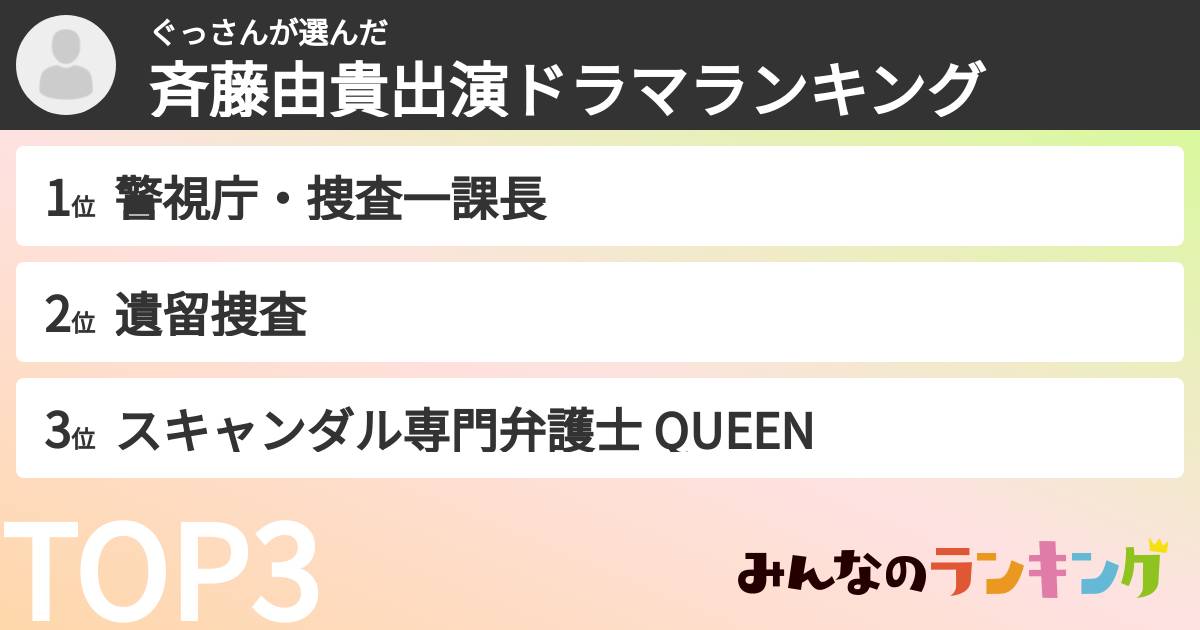 ぐっさんが選んだ
斉藤由貴出演ドラマランキング

1位 警視庁・捜査一課長

2位 遺留捜査

3位 スキャンダル専門弁護士 QUEEN

TOP3

みんなのランキング